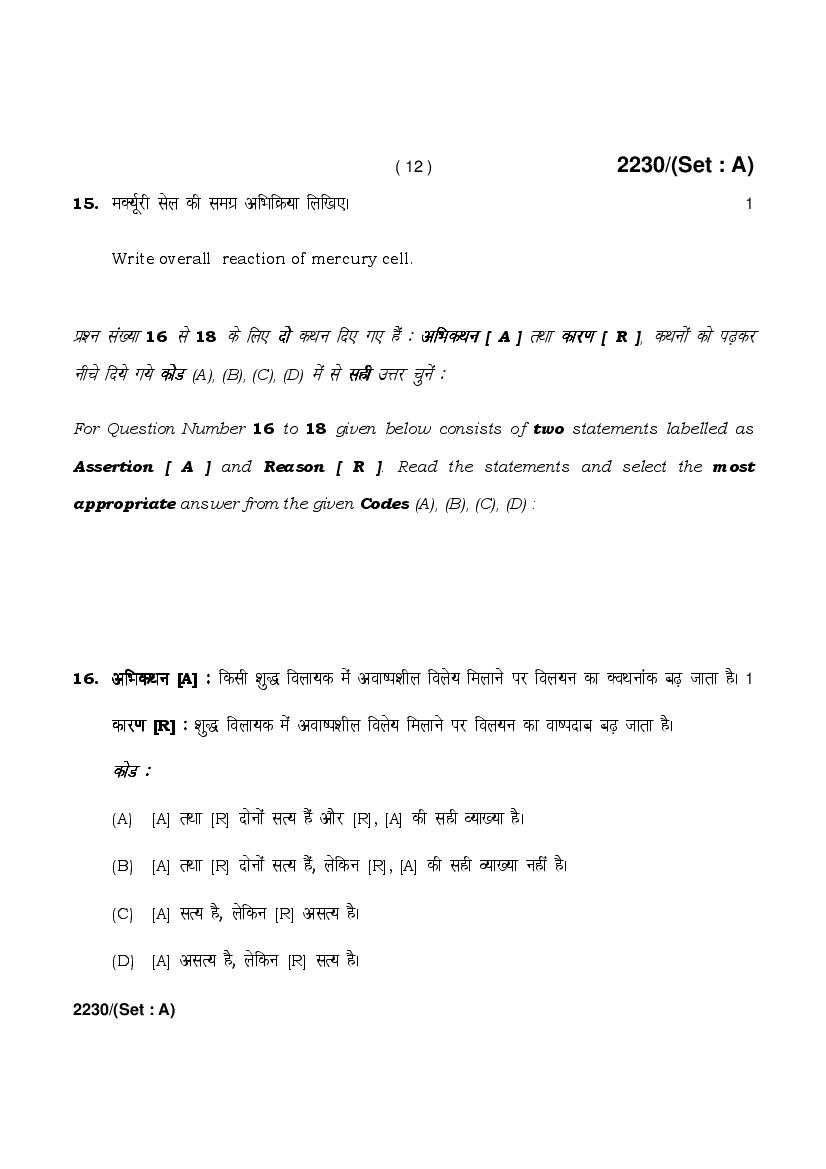 ( 12 )

2230/(Set : A)

15. मर्क्यूरी सेल की समग्र अभिक्रिया लिखिए। 1

Write overall reaction of mercury cell.

प्रश्न संख्या 16 से 18 के लिए दो कथन दिए गए हैं : अभिकथन [ A ] तथा कारण [ R ], कथनों को पढ़कर नीचे दिये गये कोड (A), (B), (C), (D) में से सही उत्तर चुनें :

For Question Number 16 to 18 given below consists of two statements labelled as Assertion [ A ] and Reason [ R ]. Read the statements and select the most appropriate answer from the given Codes (A), (B), (C), (D) :

16. अभिकथन [A] : किसी शुद्ध विलायक में अवाष्पशील विलेय मिलाने पर विलयन का क्वथनांक बढ़ जाता है। 1

कारण [R] : शुद्ध विलायक में अवाष्पशील विलेय मिलाने पर विलयन का वाष्पदाब बढ़ जाता है।

कोड :

(A) [A] तथा [R] दोनों सत्य हैं और [R], [A] की सही व्याख्या है।

(B) [A] तथा [R] दोनों सत्य हैं, लेकिन [R], [A] की सही व्याख्या नहीं है।

(C) [A] सत्य है, लेकिन [R] असत्य है।

(D) [A] असत्य है, लेकिन [R] सत्य है।

2230/(Set : A)